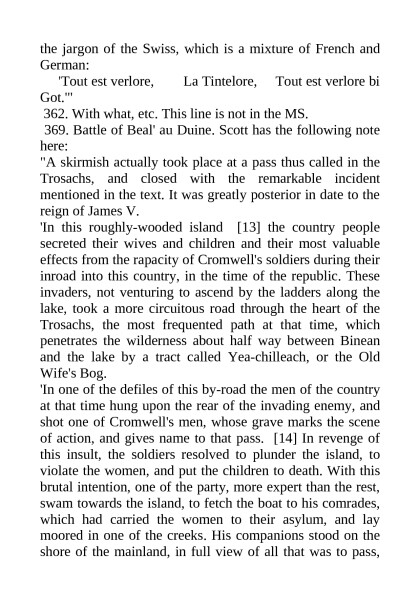 the jargon of the Swiss, which is a mixture of French and German:

'Tout est verlore, La Tintelore, Tout est verlore bi Got.'"

362. With what, etc. This line is not in the MS.

369. Battle of Beal' au Duine. Scott has the following note here:

"A skirmish actually took place at a pass thus called in the Trosachs, and closed with the remarkable incident mentioned in the text. It was greatly posterior in date to the reign of James V.

'In this roughly-wooded island [13] the country people secreted their wives and children and their most valuable effects from the rapacity of Cromwell's soldiers during their inroad into this country, in the time of the republic. These invaders, not venturing to ascend by the ladders along the lake, took a more circuitous road through the heart of the Trosachs, the most frequented path at that time, which penetrates the wilderness about half way between Binean and the lake by a tract called Yea-chilleach, or the Old Wife's Bog.

'In one of the defiles of this by-road the men of the country at that time hung upon the rear of the invading enemy, and shot one of Cromwell's men, whose grave marks the scene of action, and gives name to that pass. [14] In revenge of this insult, the soldiers resolved to plunder the island, to violate the women, and put the children to death. With this brutal intention, one of the party, more expert than the rest, swam towards the island, to fetch the boat to his comrades, which had carried the women to their asylum, and lay moored in one of the creeks. His companions stood on the shore of the mainland, in full view of all that was to pass,